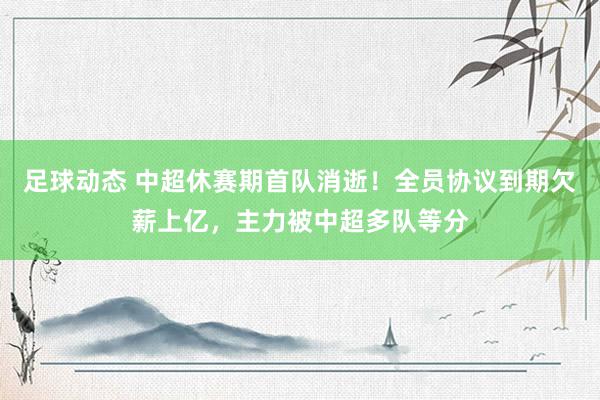 足球动态 中超休赛期首队消逝！全员协议到期欠薪上亿，主力被中超多队等分